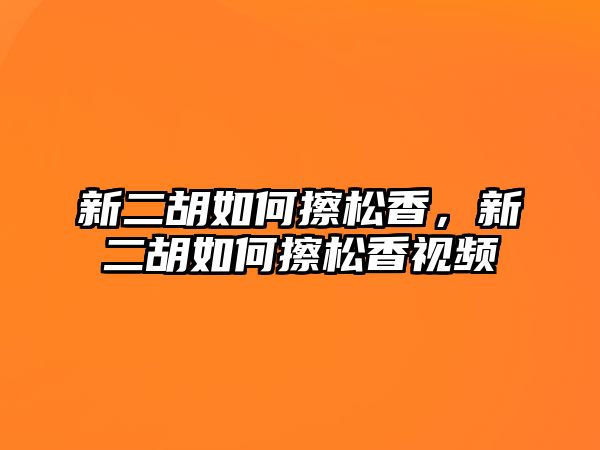 新二胡如何擦松香，新二胡如何擦松香视频